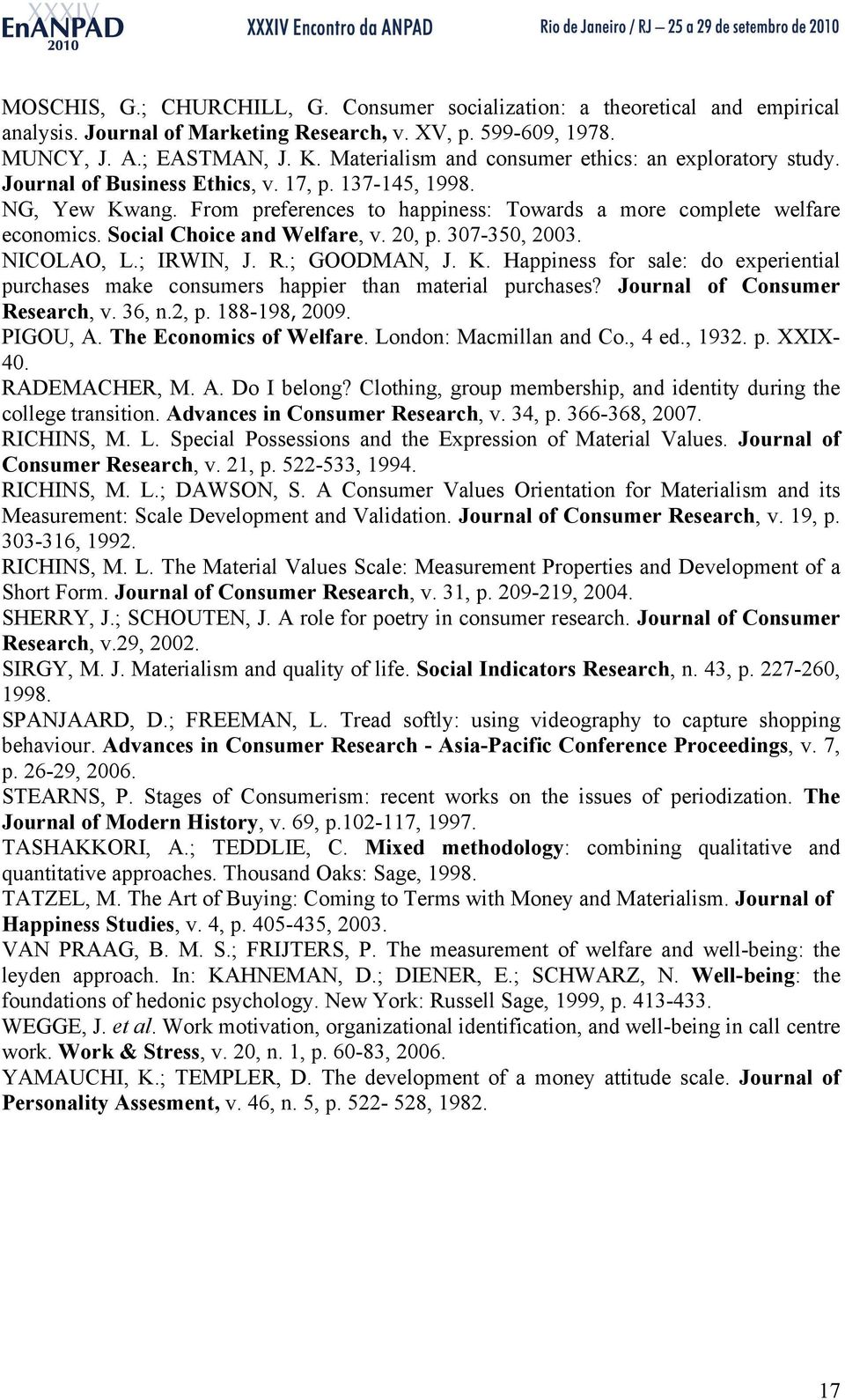 XXXIV EnANPAD 2010 XXXIV Encontro da ANPAD Rio de Janeiro / RJ – 25 a 29 de setembro de 2010

MOSCHIS, G.; CHURCHILL, G. Consumer socialization: a theoretical and empirical analysis. Journal of Marketing Research, v. XV, p. 599-609, 1978.
MUNCY, J. A.; EASTMAN, J. K. Materialism and consumer ethics: an exploratory study. Journal of Business Ethics, v. 17, p. 137-145, 1998.
NG, Yew Kwang. From preferences to happiness: Towards a more complete welfare economics. Social Choice and Welfare, v. 20, p. 307-350, 2003.
NICOLAO, L.; IRWIN, J. R.; GOODMAN, J. K. Happiness for sale: do experiential purchases make consumers happier than material purchases? Journal of Consumer Research, v. 36, n.2, p. 188-198, 2009.
PIGOU, A. The Economics of Welfare. London: Macmillan and Co., 4 ed., 1932. p. XXIX-40.
RADEMACHER, M. A. Do I belong? Clothing, group membership, and identity during the college transition. Advances in Consumer Research, v. 34, p. 366-368, 2007.
RICHINS, M. L. Special Possessions and the Expression of Material Values. Journal of Consumer Research, v. 21, p. 522-533, 1994.
RICHINS, M. L.; DAWSON, S. A Consumer Values Orientation for Materialism and its Measurement: Scale Development and Validation. Journal of Consumer Research, v. 19, p. 303-316, 1992.
RICHINS, M. L. The Material Values Scale: Measurement Properties and Development of a Short Form. Journal of Consumer Research, v. 31, p. 209-219, 2004.
SHERRY, J.; SCHOUTEN, J. A role for poetry in consumer research. Journal of Consumer Research, v.29, 2002.
SIRGY, M. J. Materialism and quality of life. Social Indicators Research, n. 43, p. 227-260, 1998.
SPANJAARD, D.; FREEMAN, L. Tread softly: using videography to capture shopping behaviour. Advances in Consumer Research - Asia-Pacific Conference Proceedings, v. 7, p. 26-29, 2006.
STEARNS, P. Stages of Consumerism: recent works on the issues of periodization. The Journal of Modern History, v. 69, p.102-117, 1997.
TASHAKKORI, A.; TEDDLIE, C. Mixed methodology: combining qualitative and quantitative approaches. Thousand Oaks: Sage, 1998.
TATZEL, M. The Art of Buying: Coming to Terms with Money and Materialism. Journal of Happiness Studies, v. 4, p. 405-435, 2003.
VAN PRAAG, B. M. S.; FRIJTERS, P. The measurement of welfare and well-being: the leyden approach. In: KAHNEMAN, D.; DIENER, E.; SCHWARZ, N. Well-being: the foundations of hedonic psychology. New York: Russell Sage, 1999, p. 413-433.
WEGGE, J. et al. Work motivation, organizational identification, and well-being in call centre work. Work & Stress, v. 20, n. 1, p. 60-83, 2006.
YAMAUCHI, K.; TEMPLER, D. The development of a money attitude scale. Journal of Personality Assesment, v. 46, n. 5, p. 522- 528, 1982.

17